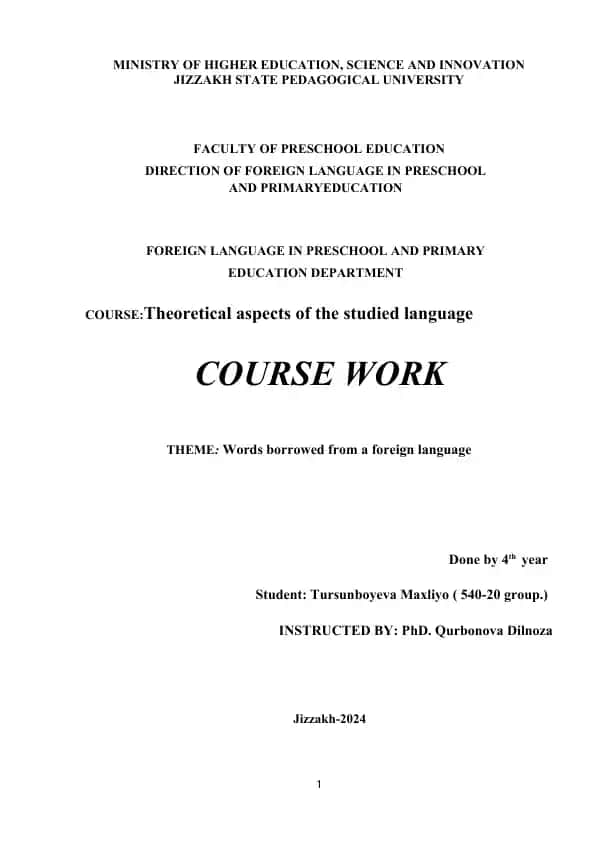 MINISTRY OF HIGHER EDUCATION, SCIENCE AND INNOVATION
JIZZAKH STATE PEDAGOGICAL UNIVERSITY

FACULTY OF PRESCHOOL EDUCATION
DIRECTION OF FOREIGN LANGUAGE IN PRESCHOOL AND PRIMARYEDUCATION

FOREIGN LANGUAGE IN PRESCHOOL AND PRIMARY EDUCATION DEPARTMENT

COURSE:Theoretical aspects of the studied language

COURSE WORK

THEME: Words borrowed from a foreign language

Done by 4$^{th}$ year

Student: Tursunboyeva Maxliyo ( 540-20 group.)

INSTRUCTED BY: PhD. Qurbonova Dilnoza

Jizzakh-2024

1